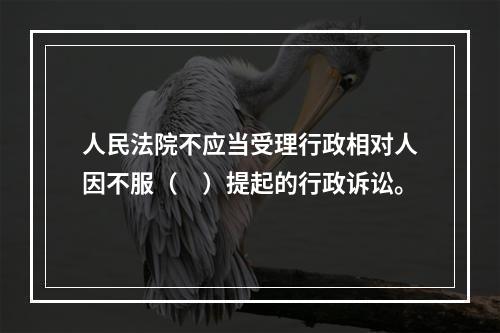 人民法院不应当受理行政相对人因不服（　）提起的行政诉讼。